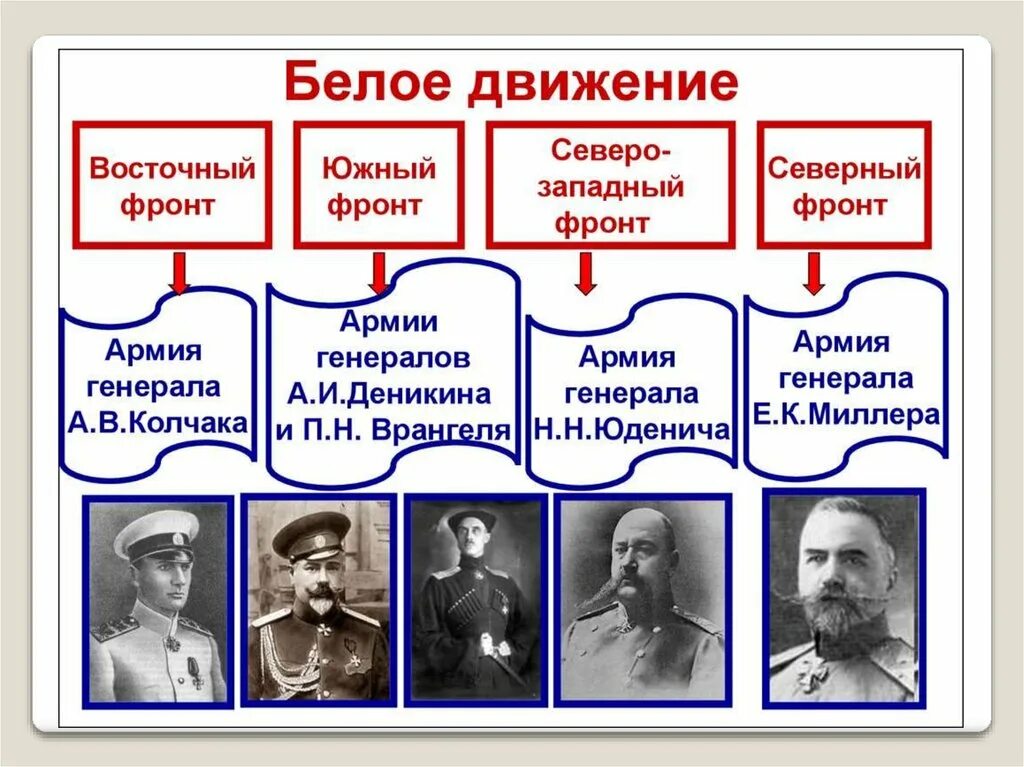 Белое движение

Восточный фронт

Южный фронт

Северо-западный фронт

Северный фронт

Армия генерала А.В.Колчака

Армии генералов А.И.Деникина и П.Н. Врангеля

Армия генерала Н.Н.Юденича

Армия генерала Е.К.Миллера